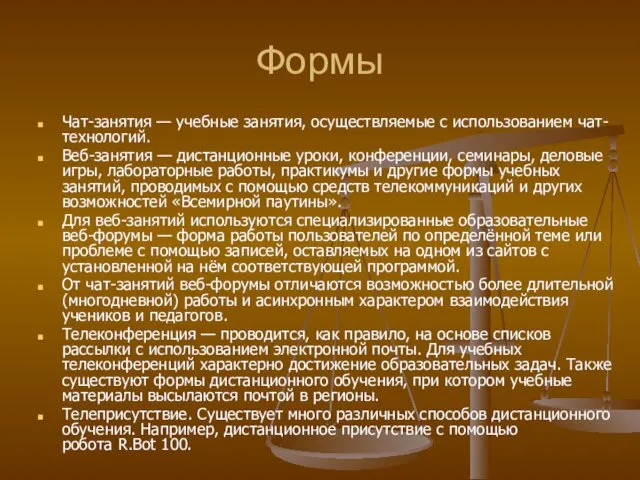 Формы

Чат-занятия — учебные занятия, осуществляемые с использованием чат-технологий.

Веб-занятия — дистанционные уроки, конференции, семинары, деловые игры, лабораторные работы, практикумы и другие формы учебных занятий, проводимых с помощью средств телекоммуникаций и других возможностей «Всемирной паутины».

Для веб-занятий используются специализированные образовательные веб-форумы — форма работы пользователей по определённой теме или проблеме с помощью записей, оставляемых на одном из сайтов с установленной на нём соответствующей программой.

От чат-занятий веб-форумы отличаются возможностью более длительной (многодневной) работы и асинхронным характером взаимодействия учеников и педагогов.

Телеконференция — проводится, как правило, на основе списков рассылки с использованием электронной почты. Для учебных телеконференций характерно достижение образовательных задач. Также существуют формы дистанционного обучения, при котором учебные материалы высылаются почтой в регионы.

Телеприсутствие. Существует много различных способов дистанционного обучения. Например, дистанционное присутствие с помощью робота R.Bot 100.